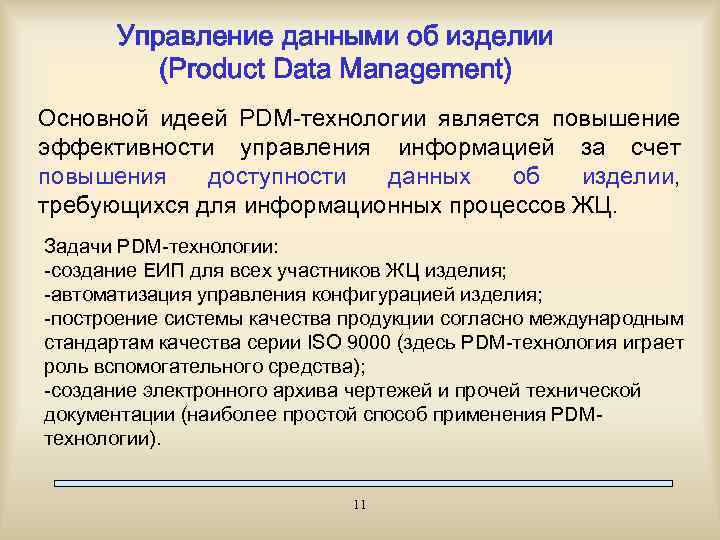 Управление данными об изделии
(Product Data Management)

Основной идеей PDM-технологии является повышение эффективности управления информацией за счет повышения доступности данных об изделии, требующихся для информационных процессов ЖЦ.

Задачи PDM-технологии:
-создание ЕИП для всех участников ЖЦ изделия;
-автоматизация управления конфигурацией изделия;
-построение системы качества продукции согласно международным стандартам качества серии ISO 9000 (здесь PDM-технология играет роль вспомогательного средства);
-создание электронного архива чертежей и прочей технической документации (наиболее простой способ применения PDM-технологии).

11